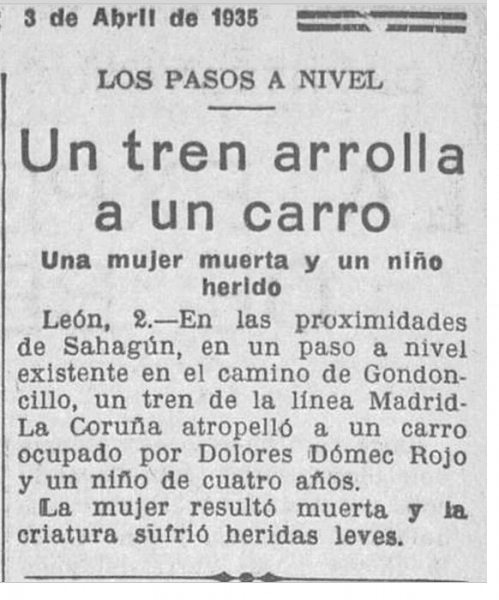 3 de Abril de 1935

LOS PASOS A NIVEL

Un tren arrolla a un carro

Una mujer muerta y un niño herido

León, 2.—En las proximidades de Sahagún, en un paso a nivel existente en el camino de Gondoncillo, un tren de la línea Madrid-La Coruña atropelló a un carro ocupado por Dolores Dómec Rojo y un niño de cuatro años.

La mujer resultó muerta y la criatura sufrió heridas leves.